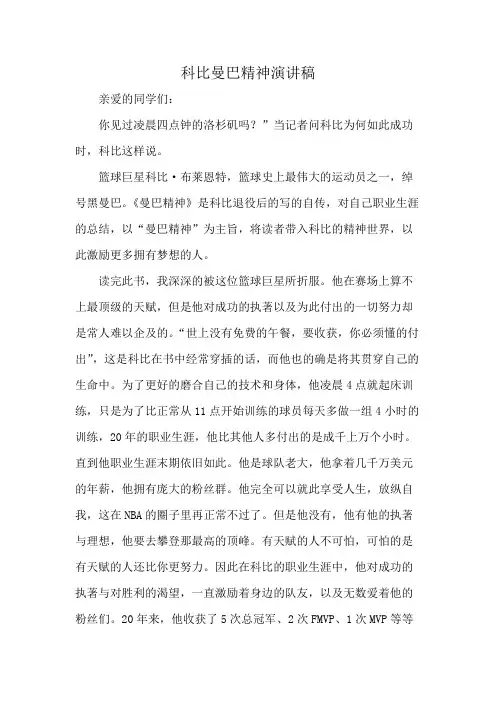 科比曼巴精神演讲稿

亲爱的同学们:

你见过凌晨四点钟的洛杉矶吗?”当记者问科比为何如此成功时，科比这样说。

篮球巨星科比·布莱恩特，篮球史上最伟大的运动员之一，绰号黑曼巴。《曼巴精神》是科比退役后的写的自传，对自己职业生涯的总结，以“曼巴精神”为主旨，将读者带入科比的精神世界，以此激励更多拥有梦想的人。

读完此书，我深深的被这位篮球巨星所折服。他在赛场上算不上最顶级的天赋，但是他对成功的执著以及为此付出的一切努力却是常人难以企及的。“世上没有免费的午餐，要收获，你必须懂的付出”，这是科比在书中经常穿插的话，而他也的确是将其贯穿自己的生命中。为了更好的磨合自己的技术和身体，他凌晨4点就起床训练，只是为了比正常从11点开始训练的球员每天多做一组4小时的训练，20年的职业生涯，他比其他人多付出的是成千上万个小时。直到他职业生涯末期依旧如此。他是球队老大，他拿着几千万美元的年薪，他拥有庞大的粉丝群。他完全可以就此享受人生，放纵自我，这在NBA的圈子里再正常不过了。但是他没有，他有他的执著与理想，他要去攀登那最高的顶峰。有天赋的人不可怕，可怕的是有天赋的人还比你更努力。因此在科比的职业生涯中，他对成功的执著与对胜利的渴望，一直激励着身边的队友，以及无数爱着他的粉丝们。20年来，他收获了5次总冠军、2次FMVP、1次MVP等等